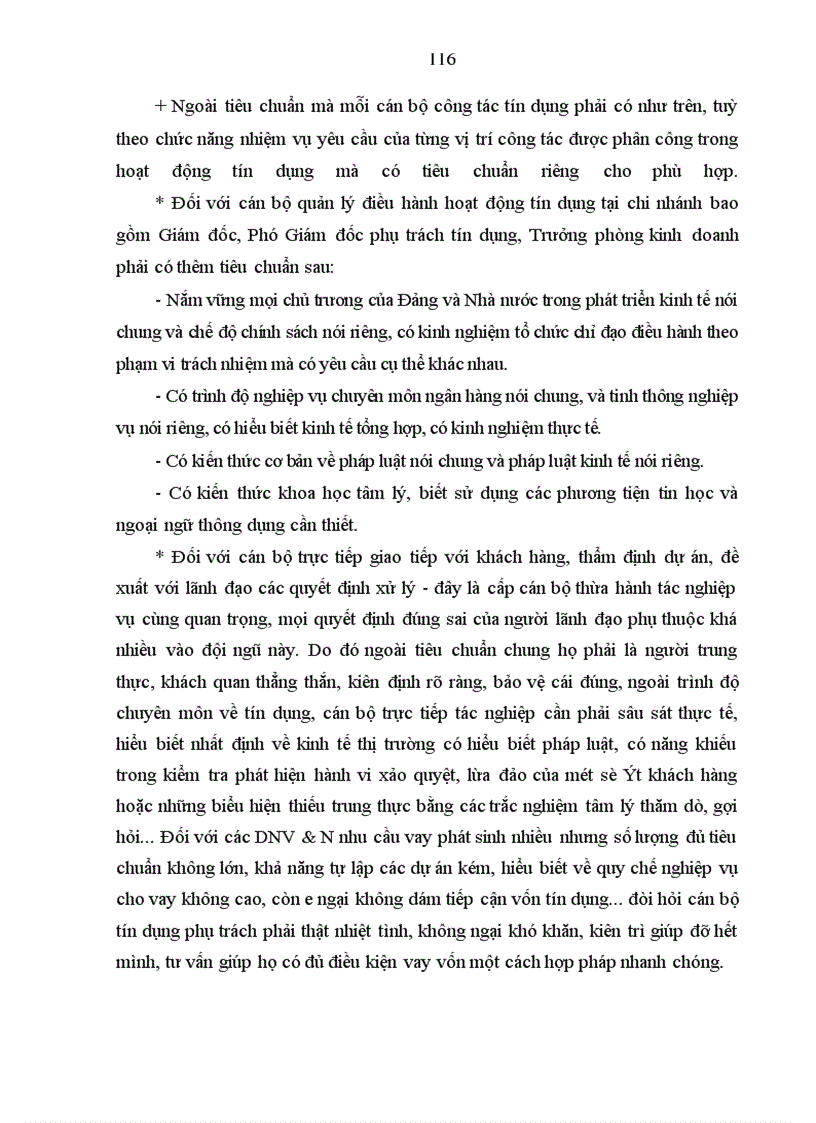 116

+ Ngoài tiêu chuẩn mà mỗi cán bộ công tác tín dụng phải có như trên, tuỳ theo chức năng nhiệm vụ yêu cầu của từng vị trí công tác được phân công trong hoạt động tín dụng mà có tiêu chuẩn riêng cho phù hợp.

* Đối với cán bộ quản lý điều hành hoạt động tín dụng tại chi nhánh bao gồm Giám đốc, Phó Giám đốc phụ trách tín dụng, Trưởng phòng kinh doanh phải có thêm tiêu chuẩn sau:

- Nắm vững mọi chủ trương của Đảng và Nhà nước trong phát triển kinh tế nói chung và chế độ chính sách nói riêng, có kinh nghiệm tổ chức chỉ đạo điều hành theo phạm vi trách nhiệm mà có yêu cầu cụ thể khác nhau.

- Có trình độ nghiệp vụ chuyên môn ngân hàng nói chung, và tinh thông nghiệp vụ nói riêng, có hiểu biết kinh tế tổng hợp, có kinh nghiệm thực tế.

- Có kiến thức cơ bản về pháp luật nói chung và pháp luật kinh tế nói riêng.

- Có kiến thức khoa học tâm lý, biết sử dụng các phương tiện tin học và ngoại ngữ thông dụng cần thiết.

* Đối với cán bộ trực tiếp giao tiếp với khách hàng, thẩm định dự án, đề xuất với lãnh đạo các quyết định xử lý - đây là cấp cán bộ thừa hành tác nghiệp vụ cùng quan trọng, mọi quyết định đúng sai của người lãnh đạo phụ thuộc khá nhiều vào đội ngũ này. Do đó ngoài tiêu chuẩn chung họ phải là người trung thực, khách quan thẳng thắn, kiên định rõ ràng, bảo vệ cái đúng, ngoài trình độ chuyên môn về tín dụng, cán bộ trực tiếp tác nghiệp cần phải sâu sát thực tế, hiểu biết nhất định về kinh tế thị trường có hiểu biết pháp luật, có năng khiếu trong kiểm tra phát hiện hành vi xảo quyệt, lừa đảo của mét sè Ýt khách hàng hoặc những biểu hiện thiếu trung thực bằng các trắc nghiệm tâm lý thăm dò, gợi hỏi... Đối với các DNV & N nhu cầu vay phát sinh nhiều nhưng số lượng đủ tiêu chuẩn không lớn, khả năng tự lập các dự án kém, hiểu biết về quy chế nghiệp vụ cho vay không cao, còn e ngại không dám tiếp cận vốn tín dụng... đòi hỏi cán bộ tín dụng phụ trách phải thật nhiệt tình, không ngại khó khăn, kiên trì giúp đỡ hết mình, tư vấn giúp họ có đủ điều kiện vay vốn một cách hợp pháp nhanh chóng.